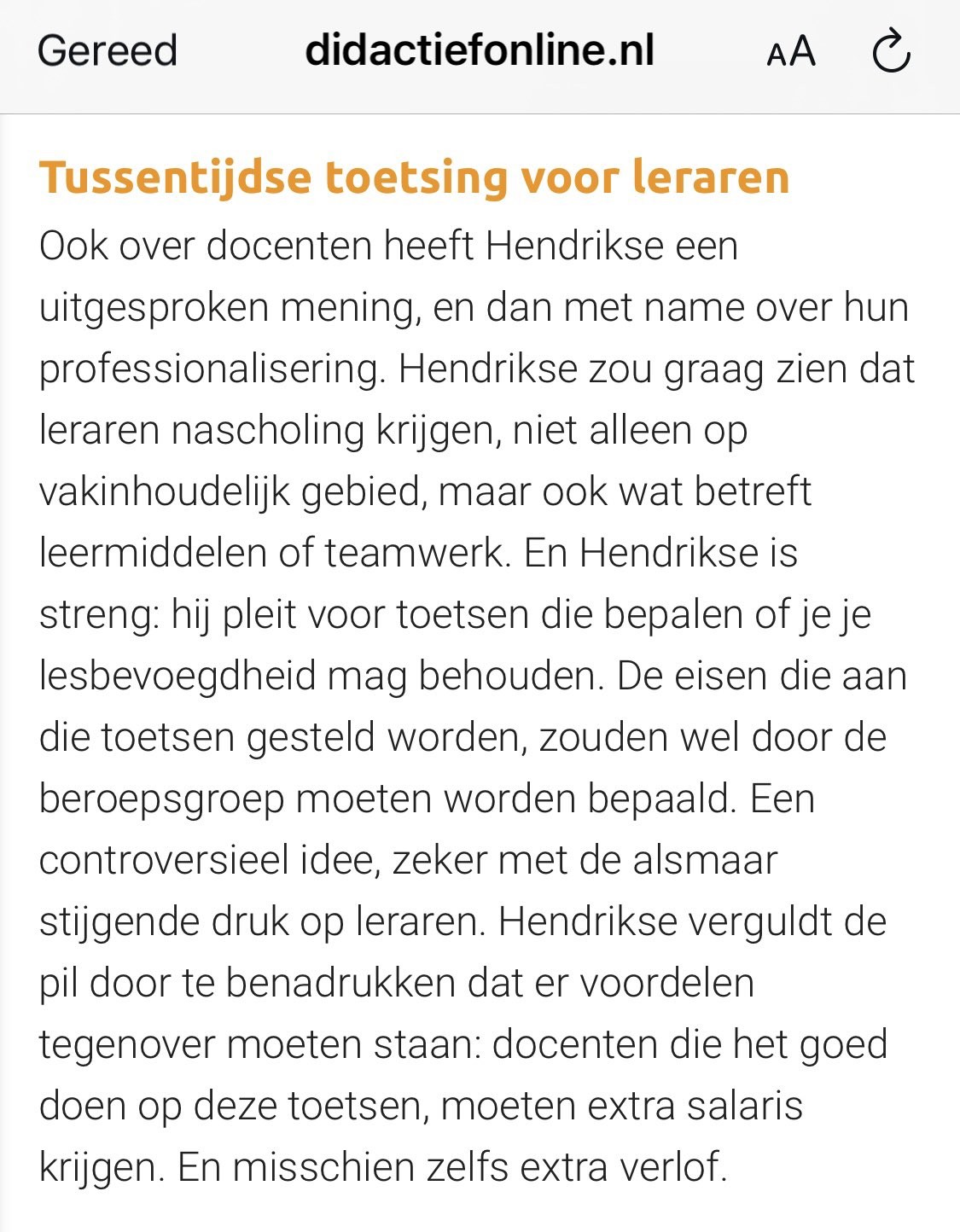 Gereed didactiefonline.nl AA

Tussentijdse toetsing voor leraren

Ook over docenten heeft Hendrikse een uitgesproken mening, en dan met name over hun professionalisering. Hendrikse zou graag zien dat leraren nascholing krijgen, niet alleen op vakinhoudelijk gebied, maar ook wat betreft leermiddelen of teamwerk. En Hendrikse is streng: hij pleit voor toetsen die bepalen of je je lesbevoegdheid mag behouden. De eisen die aan die toetsen gesteld worden, zouden wel door de beroepsgroep moeten worden bepaald. Een controversieel idee, zeker met de alsmaar stijgende druk op leraren. Hendrikse verguldt de pil door te benadrukken dat er voordelen tegenover moeten staan: docenten die het goed doen op deze toetsen, moeten extra salaris krijgen. En misschien zelfs extra verlof.